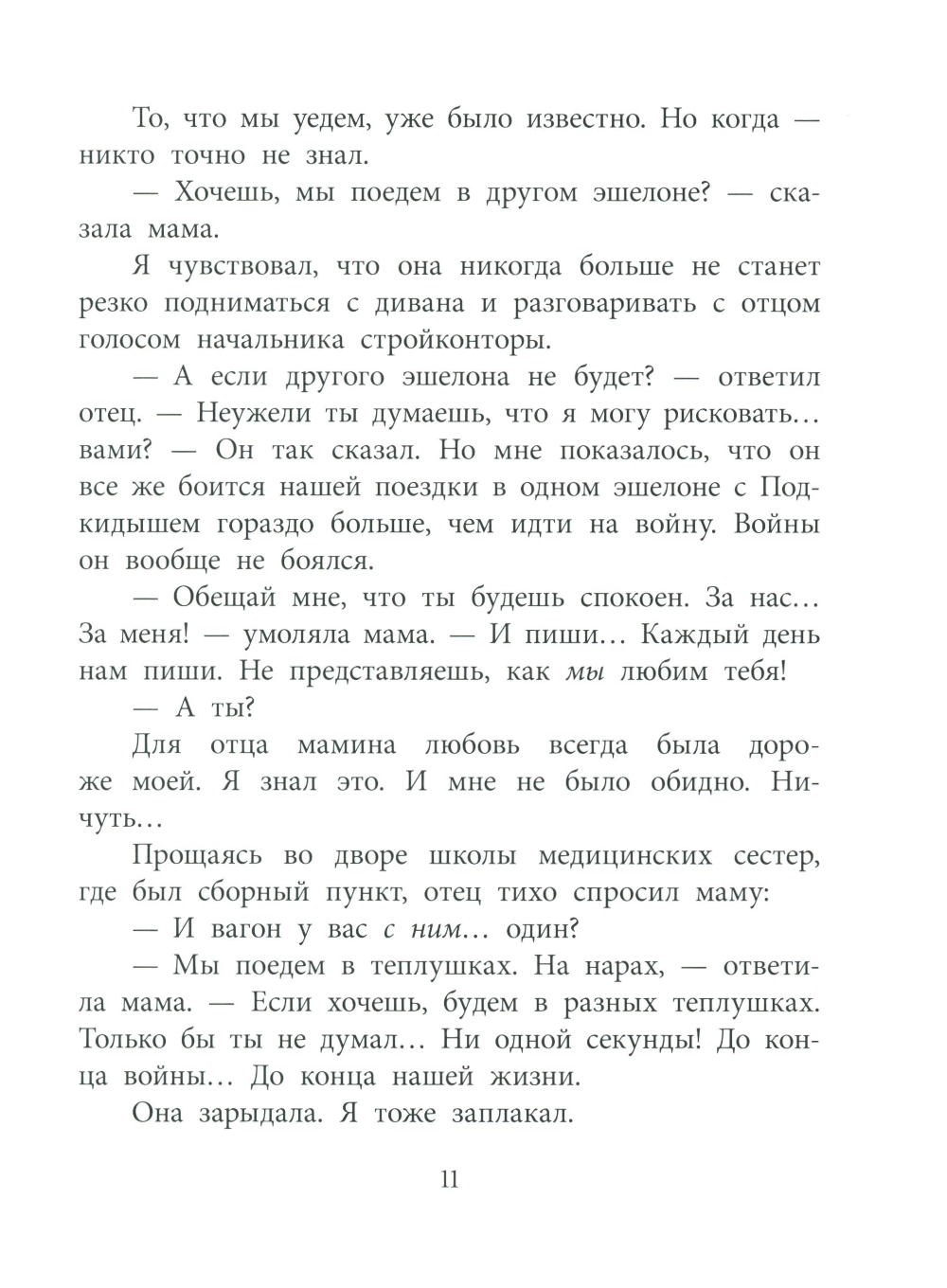 То, что мы уедем, уже было известно. Но когда — никто точно не знал.

— Хочешь, мы поедем в другом эшелоне? — сказала мама.

Я чувствовал, что она никогда больше не станет резко подниматься с дивана и разговаривать с отцом голосом начальника стройконторы.

— А если другого эшелона не будет? — ответил отец. — Неужели ты думаешь, что я могу рисковать... вами? — Он так сказал. Но мне показалось, что он все же боится нашей поездки в одном эшелоне с Подкидышем гораздо больше, чем идти на войну. Войны он вообще не боялся.

— Обещай мне, что ты будешь спокоен. За нас... За меня! — умоляла мама. — И пиши... Каждый день нам пиши. Не представляешь, как мы любим тебя!

— А ты?

Для отца мамина любовь всегда была дороже моей. Я знал это. И мне не было обидно. Ничуть...

Прощаясь во дворе школы медицинских сестер, где был сборный пункт, отец тихо спросил маму:

— И вагон у вас с ним... один?

— Мы поедем в теплушках. На нарах, — ответила мама. — Если хочешь, будем в разных теплушках. Только бы ты не думал... Ни одной секунды! До конца войны... До конца нашей жизни.

Она зарыдала. Я тоже заплакал.

11